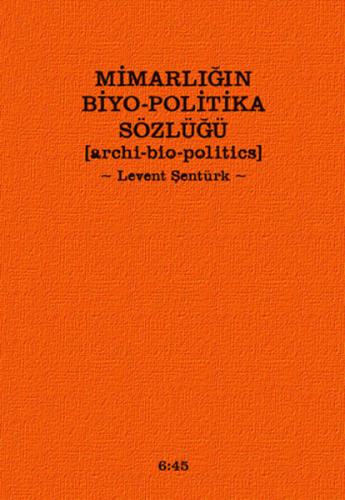 MİMARLIĞIN
BİYO-POLİTİKA
SÖZLÜĞÜ
[archi-bio-politics]
~ Levent Şentürk ~

6:45